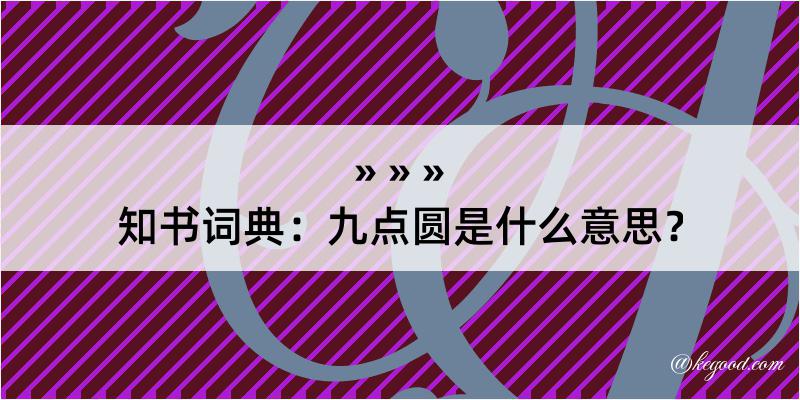 » » »
知书词典：九点圆是什么意思？

@kegood.com